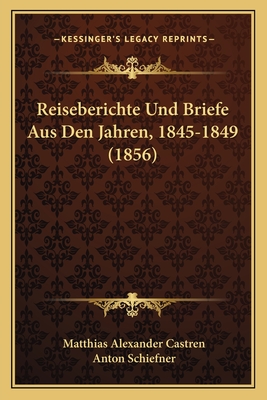 —KESSINGER'S LEGACY REPRINTS—

Reiseberichte Und Briefe Aus Den Jahren, 1845-1849 (1856)

Matthias Alexander Castren
Anton Schiefner